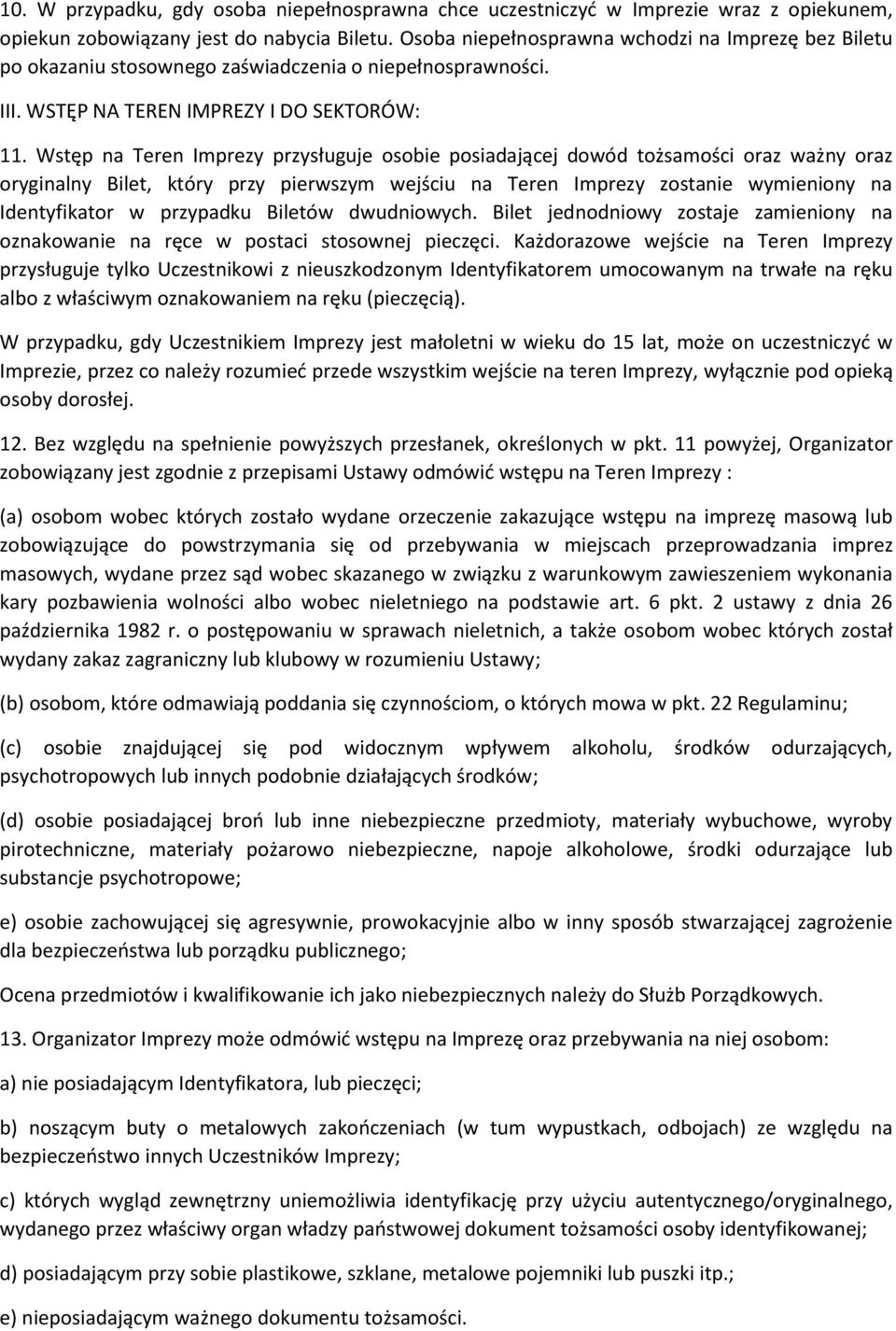 10. W przypadku, gdy osoba niepełnosprawna chce uczestniczyć w Imprezie wraz z opiekunem, opiekun zobowiązany jest do nabycia Biletu. Osoba niepełnosprawna wchodzi na Imprezę bez Biletu po okazaniu stosownego zaświadczenia o niepełnosprawności.

III. WSTĘP NA TEREN IMPREZY I DO SEKTORÓW:

11. Wstęp na Teren Imprezy przysługuje osobie posiadającej dowód tożsamości oraz ważny oraz oryginalny Bilet, który przy pierwszym wejściu na Teren Imprezy zostanie wymieniony na Identyfikator w przypadku Biletów dwudniowych. Bilet jednodniowy zostaje zamieniony na oznakowanie na ręce w postaci stosownej pieczęci. Każdorazowe wejście na Teren Imprezy przysługuje tylko Uczestnikowi z nieuszkodzonym Identyfikatorem umocowanym na trwałe na ręku albo z właściwym oznakowaniem na ręku (pieczęcią).

W przypadku, gdy Uczestnikiem Imprezy jest małoletni w wieku do 15 lat, może on uczestniczyć w Imprezie, przez co należy rozumieć przede wszystkim wejście na teren Imprezy, wyłącznie pod opieką osoby dorosłej.

12. Bez względu na spełnienie powyższych przesłanek, określonych w pkt. 11 powyżej, Organizator zobowiązany jest zgodnie z przepisami Ustawy odmówić wstępu na Teren Imprezy :

(a) osobom wobec których zostało wydane orzeczenie zakazujące wstępu na imprezę masową lub zobowiązujące do powstrzymania się od przebywania w miejscach przeprowadzania imprez masowych, wydane przez sąd wobec skazanego w związku z warunkowym zawieszeniem wykonania kary pozbawienia wolności albo wobec nieletniego na podstawie art. 6 pkt. 2 ustawy z dnia 26 października 1982 r. o postępowaniu w sprawach nieletnich, a także osobom wobec których został wydany zakaz zagraniczny lub klubowy w rozumieniu Ustawy;

(b) osobom, które odmawiają poddania się czynnościom, o których mowa w pkt. 22 Regulaminu;

(c) osobie znajdującej się pod widocznym wpływem alkoholu, środków odurzających, psychotropowych lub innych podobnie działających środków;

(d) osobie posiadającej broń lub inne niebezpieczne przedmioty, materiały wybuchowe, wyroby pirotechniczne, materiały pożarowo niebezpieczne, napoje alkoholowe, środki odurzające lub substancje psychotropowe;

e) osobie zachowującej się agresywnie, prowokacyjnie albo w inny sposób stwarzającej zagrożenie dla bezpieczeństwa lub porządku publicznego;

Ocena przedmiotów i kwalifikowanie ich jako niebezpiecznych należy do Służb Porządkowych.

13. Organizator Imprezy może odmówić wstępu na Imprezę oraz przebywania na niej osobom:

a) nie posiadającym Identyfikatora, lub pieczęci;

b) noszącym buty o metalowych zakończeniach (w tum wypustkach, odbojach) ze względu na bezpieczeństwo innych Uczestników Imprezy;

c) których wygląd zewnętrzny uniemożliwia identyfikację przy użyciu autentycznego/oryginalnego, wydanego przez właściwy organ władzy państwowej dokument tożsamości osoby identyfikowanej;

d) posiadającym przy sobie plastikowe, szklane, metalowe pojemniki lub puszki itp.;

e) nieposiadającym ważnego dokumentu tożsamości.